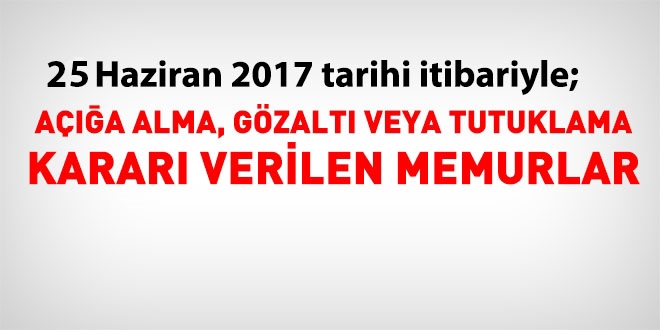 25 Haziran 2017 tarihi itibariyle;

AÇIĞA ALMA, GÖZALTI VEYA TUTUKLAMA KARARI VERİLEN MEMURLAR